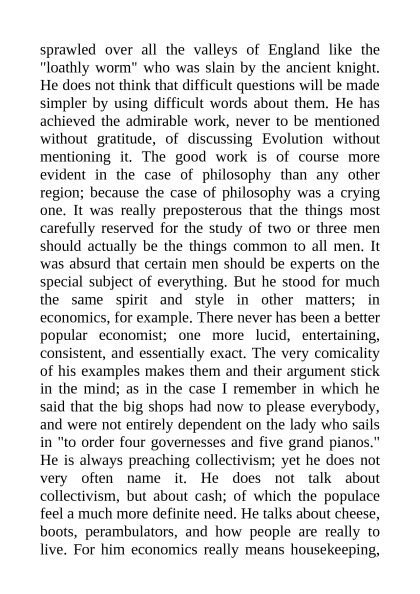 sprawled over all the valleys of England like the "loathly worm" who was slain by the ancient knight. He does not think that difficult questions will be made simpler by using difficult words about them. He has achieved the admirable work, never to be mentioned without gratitude, of discussing Evolution without mentioning it. The good work is of course more evident in the case of philosophy than any other region; because the case of philosophy was a crying one. It was really preposterous that the things most carefully reserved for the study of two or three men should actually be the things common to all men. It was absurd that certain men should be experts on the special subject of everything. But he stood for much the same spirit and style in other matters; in economics, for example. There never has been a better popular economist; one more lucid, entertaining, consistent, and essentially exact. The very comicality of his examples makes them and their argument stick in the mind; as in the case I remember in which he said that the big shops had now to please everybody, and were not entirely dependent on the lady who sails in "to order four governesses and five grand pianos." He is always preaching collectivism; yet he does not very often name it. He does not talk about collectivism, but about cash; of which the populace feel a much more definite need. He talks about cheese, boots, perambulators, and how people are really to live. For him economics really means housekeeping,